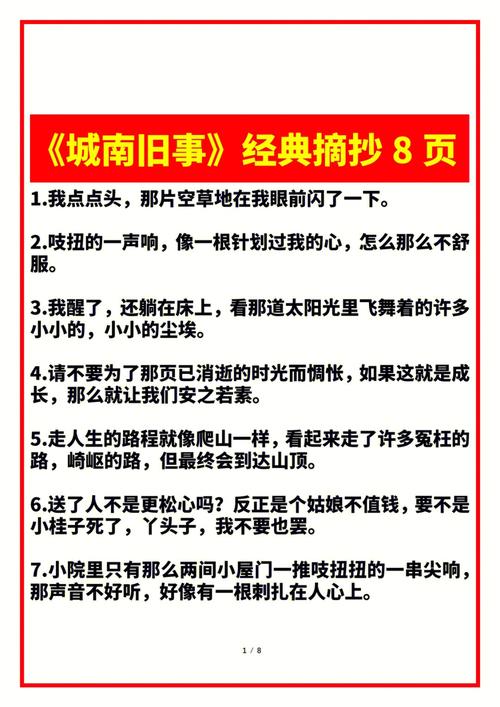 《城南旧事》经典摘抄 8 页

1.我点点头，那片空草地在我眼前闪了一下。

2.吱扭的一声响，像一根针划过我的心，怎么那么不舒服。

3.我醒了，还躺在床上，看那道太阳光里飞舞着的许多小小的，小小的尘埃。

4.请不要为了那页已消逝的时光而惆怅，如果这就是成长，那么就让我们安之若素。

5.走人生的路程就像爬山一样，看起来走了许多冤枉的路，崎岖的路，但最终会到达山顶。

6.送了人不是更松心吗？反正是个姑娘不值钱，要不是小桂子死了，丫头子，我不要也罢。

7.小院里只有那么两间小屋门一推吱扭扭的一串尖响，那声音不好听，好像有一根刺扎在人心上。

1 / 8